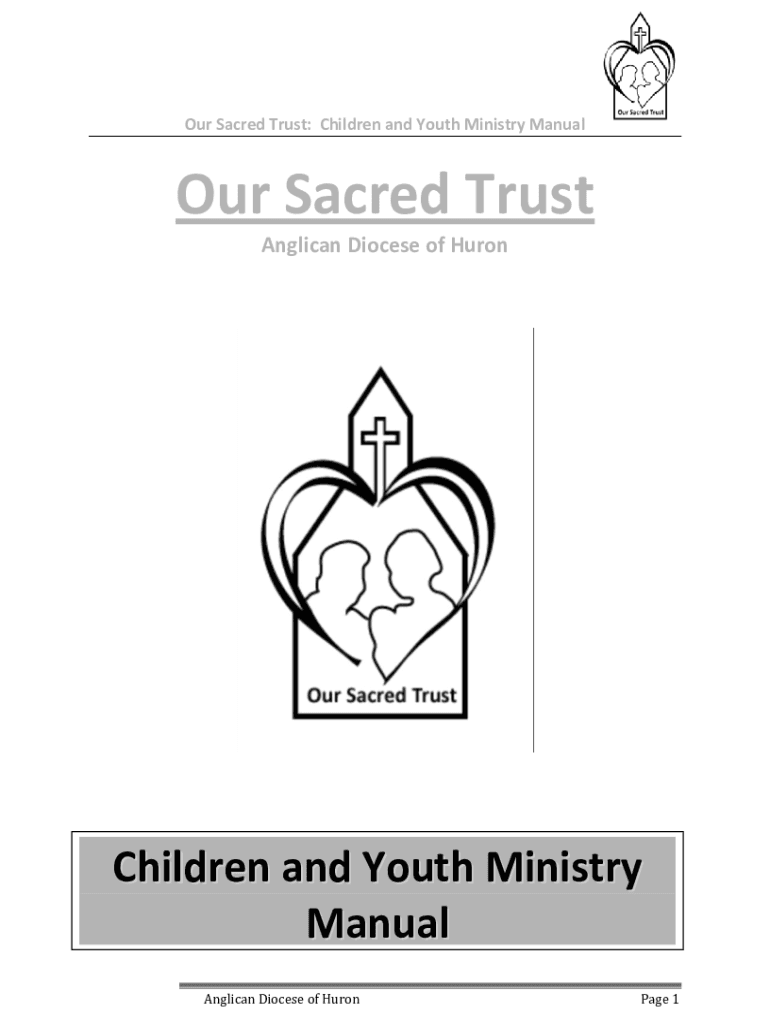 Our Sacred Trust: Children and Youth Ministry Manual

Our Sacred Trust

Our Sacred Trust

Anglican Diocese of Huron

Our Sacred Trust

Children and Youth Ministry Manual

Anglican Diocese of Huron

Page 1